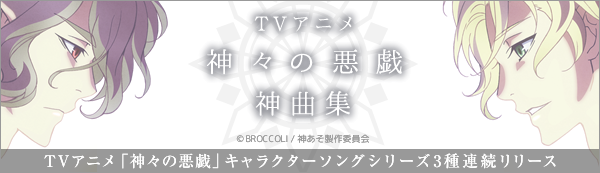 TVアニメ
神々の悪戯
神曲集

© BROCCOLI / 神あそ製作委員会

TVアニメ「神々の悪戯」キャラクターソングシリーズ3種連続リリース